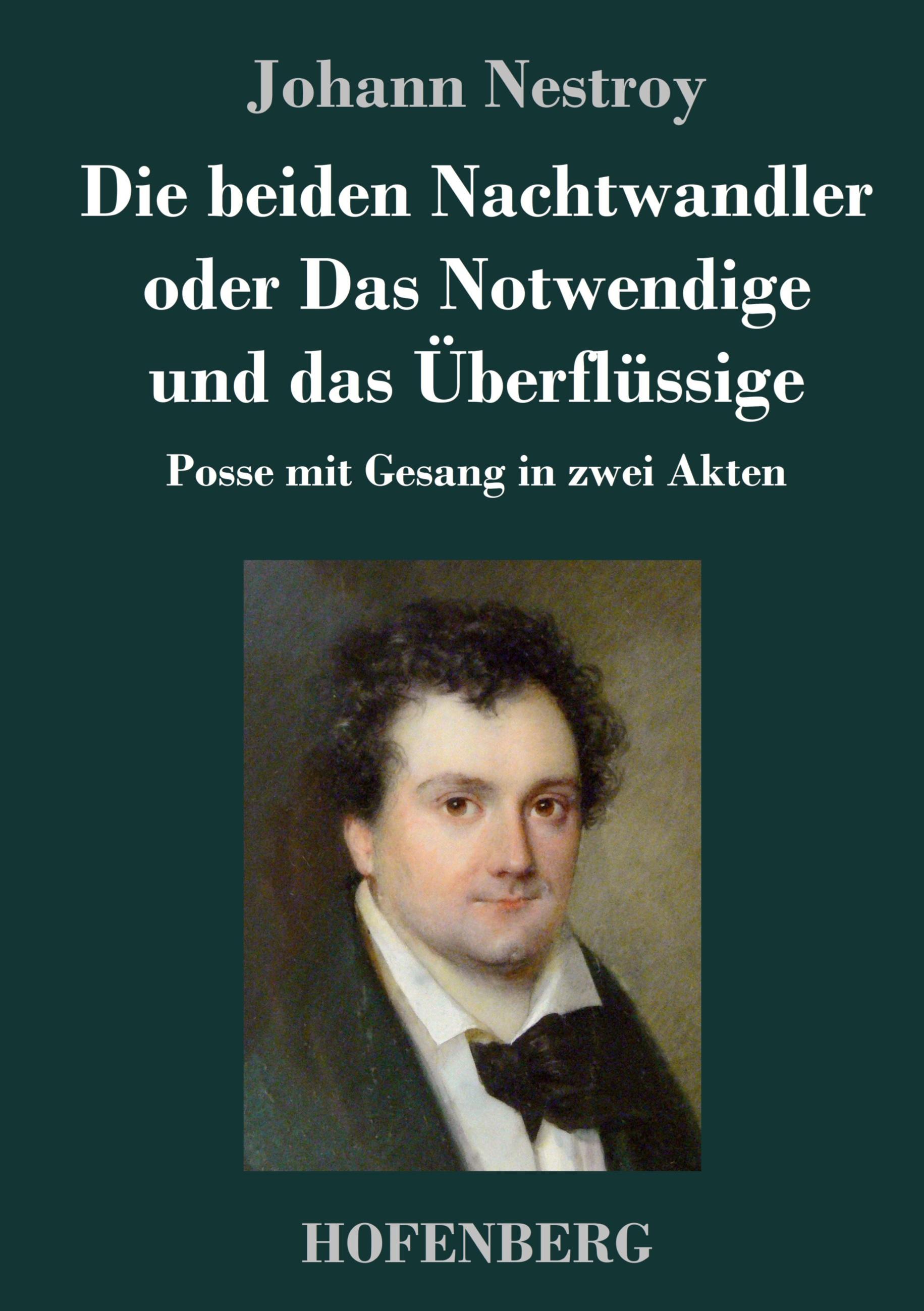 Johann Nestroy

Die beiden Nachtwandler oder Das Notwendige und das Überflüssige

Posse mit Gesang in zwei Akten

HOFENBERG